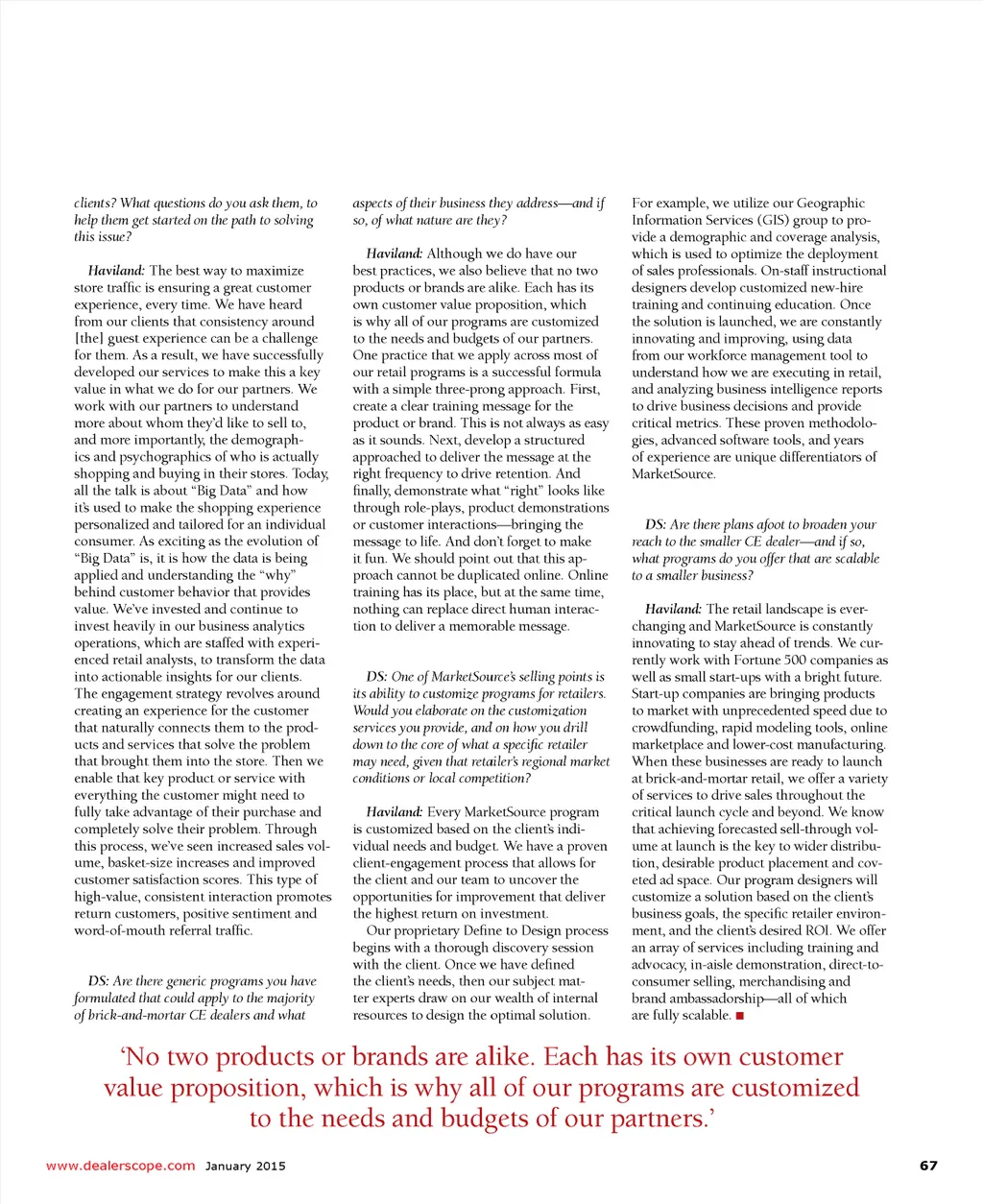 clients? What questions do you ask them, to help them get started on the path to solving this issue?

Haviland: The best way to maximize store traffic is ensuring a great customer experience, every time. We have heard from our clients that consistency around [the] guest experience can be a challenge for them. As a result, we have successfully developed our services to make this a key value in what we do for our partners. We work with our partners to understand more about whom they'd like to sell to, and more importantly, the demographics and psychographics of who is actually shopping and buying in their stores. Today, all the talk is about "Big Data" and how it's used to make the shopping experience personalized and tailored for an individual consumer. As exciting as the evolution of "Big Data" is, it is how the data is being applied and understanding the "why" behind customer behavior that provides value. We've invested and continue to invest heavily in our business analytics operations, which are staffed with experienced retail analysts, to transform the data into actionable insights for our clients. The engagement strategy revolves around creating an experience for the customer that naturally connects them to the products and services that solve the problem that brought them into the store. Then we enable that key product or service with everything the customer might need to fully take advantage of their purchase and completely solve their problem. Through this process, we've seen increased sales volume, basket-size increases and improved customer satisfaction scores. This type of high-value, consistent interaction promotes return customers, positive sentiment and word-of-mouth referral traffic.

DS: Are there generic programs you have formulated that could apply to the majority of brick-and-mortar CE dealers and what aspects of their business they address—and if so, of what nature are they?

Haviland: Although we do have our best practices, we also believe that no two products or brands are alike. Each has its own customer value proposition, which is why all of our programs are customized to the needs and budgets of our partners. One practice that we apply across most of our retail programs is a successful formula with a simple three-prong approach. First, create a clear training message for the product or brand. This is not always as easy as it sounds. Next, develop a structured approached to deliver the message at the right frequency to drive retention. And finally, demonstrate what "right" looks like through role-plays, product demonstrations or customer interactions—bringing the message to life. And don't forget to make it fun. We should point out that this approach cannot be duplicated online. Online training has its place, but at the same time, nothing can replace direct human interaction to deliver a memorable message.

DS: One of MarketSource's selling points is its ability to customize programs for retailers. Would you elaborate on the customization services you provide, and on how you drill down to the core of what a specific retailer may need, given that retailer's regional market conditions or local competition?

Haviland: Every MarketSource program is customized based on the client's individual needs and budget. We have a proven client-engagement process that allows for the client and our team to uncover the opportunities for improvement that deliver the highest return on investment.

Our proprietary Define to Design process begins with a thorough discovery session with the client. Once we have defined the client's needs, then our subject matter experts draw on our wealth of internal resources to design the optimal solution. For example, we utilize our Geographic Information Services (GIS) group to provide a demographic and coverage analysis, which is used to optimize the deployment of sales professionals. On-staff instructional designers develop customized new-hire training and continuing education. Once the solution is launched, we are constantly innovating and improving, using data from our workforce management tool to understand how we are executing in retail, and analyzing business intelligence reports to drive business decisions and provide critical metrics. These proven methodologies, advanced software tools, and years of experience are unique differentiators of MarketSource.

DS: Are there plans afoot to broaden your reach to the smaller CE dealer—and if so, what programs do you offer that are scalable to a smaller business?

Haviland: The retail landscape is ever-changing and MarketSource is constantly innovating to stay ahead of trends. We currently work with Fortune 500 companies as well as small start-ups with a bright future. Start-up companies are bringing products to market with unprecedented speed due to crowdfunding, rapid modeling tools, online marketplace and lower-cost manufacturing. When these businesses are ready to launch at brick-and-mortar retail, we offer a variety of services to drive sales throughout the critical launch cycle and beyond. We know that achieving forecasted sell-through volume at launch is the key to wider distribution, desirable product placement and coveted ad space. Our program designers will customize a solution based on the client's business goals, the specific retailer environment, and the client's desired ROI. We offer an array of services including training and advocacy, in-aisle demonstration, direct-to-consumer selling, merchandising and brand ambassadorship—all of which are fully scalable. ■

'No two products or brands are alike. Each has its own customer value proposition, which is why all of our programs are customized to the needs and budgets of our partners.'

www.dealerscope.com January 2015 67